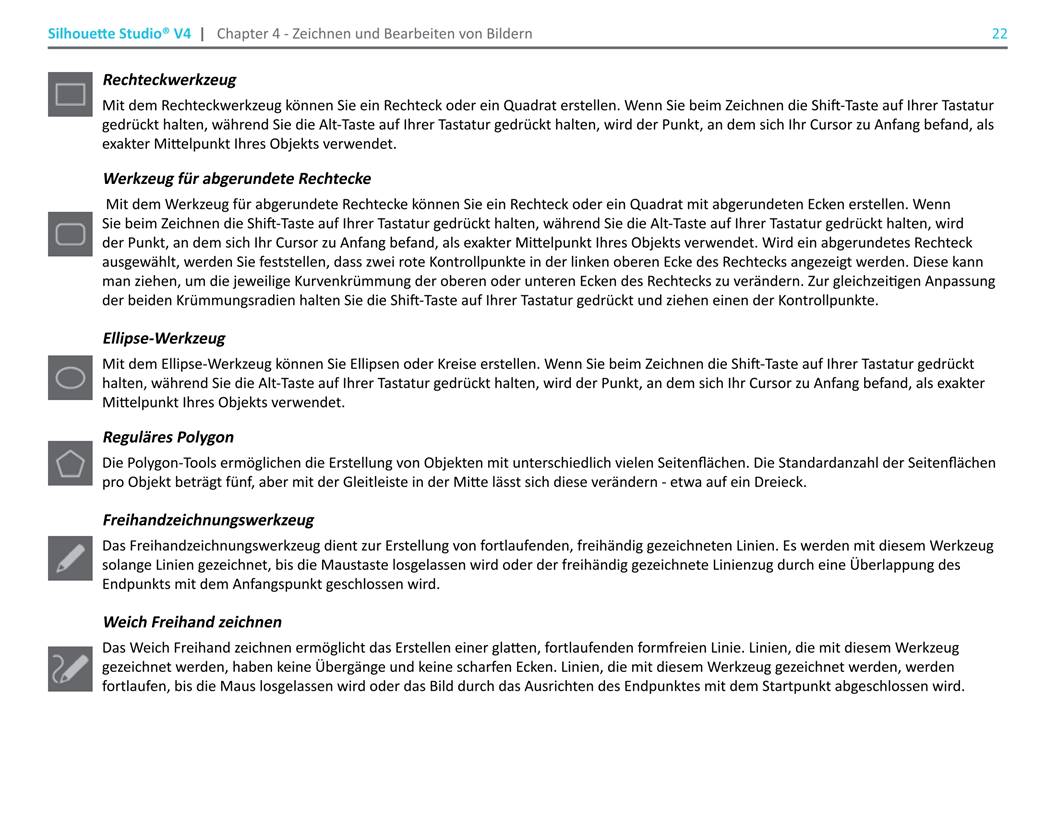 Silhouette Studio® V4 | Chapter 4 - Zeichnen und Bearbeiten von Bildern 22

Rechteckwerkzeug
Mit dem Rechteckwerkzeug können Sie ein Rechteck oder ein Quadrat erstellen. Wenn Sie beim Zeichnen die Shift-Taste auf Ihrer Tastatur gedrückt halten, während Sie die Alt-Taste auf Ihrer Tastatur gedrückt halten, wird der Punkt, an dem sich Ihr Cursor zu Anfang befand, als exakter Mittelpunkt Ihres Objekts verwendet.

Werkzeug für abgerundete Rechtecke
Mit dem Werkzeug für abgerundete Rechtecke können Sie ein Rechteck oder ein Quadrat mit abgerundeten Ecken erstellen. Wenn Sie beim Zeichnen die Shift-Taste auf Ihrer Tastatur gedrückt halten, während Sie die Alt-Taste auf Ihrer Tastatur gedrückt halten, wird der Punkt, an dem sich Ihr Cursor zu Anfang befand, als exakter Mittelpunkt Ihres Objekts verwendet. Wird ein abgerundetes Rechteck ausgewählt, werden Sie feststellen, dass zwei rote Kontrollpunkte in der linken oberen Ecke des Rechtecks angezeigt werden. Diese kann man ziehen, um die jeweilige Kurvenkrümmung der oberen oder unteren Ecken des Rechtecks zu verändern. Zur gleichzeitigen Anpassung der beiden Krümmungsradien halten Sie die Shift-Taste auf Ihrer Tastatur gedrückt und ziehen einen der Kontrollpunkte.

Ellipse-Werkzeug
Mit dem Ellipse-Werkzeug können Sie Ellipsen oder Kreise erstellen. Wenn Sie beim Zeichnen die Shift-Taste auf Ihrer Tastatur gedrückt halten, während Sie die Alt-Taste auf Ihrer Tastatur gedrückt halten, wird der Punkt, an dem sich Ihr Cursor zu Anfang befand, als exakter Mittelpunkt Ihres Objekts verwendet.

Reguläres Polygon
Die Polygon-Tools ermöglichen die Erstellung von Objekten mit unterschiedlich vielen Seitenflächen. Die Standardanzahl der Seitenflächen pro Objekt beträgt fünf, aber mit der Gleitleiste in der Mitte lässt sich diese verändern - etwa auf ein Dreieck.

Freihandzeichnungswerkzeug
Das Freihandzeichnungswerkzeug dient zur Erstellung von fortlaufenden, freihändig gezeichneten Linien. Es werden mit diesem Werkzeug solange Linien gezeichnet, bis die Maustaste losgelassen wird oder der freihändig gezeichnete Linienzug durch eine Überlappung des Endpunkts mit dem Anfangspunkt geschlossen wird.

Weich Freihand zeichnen
Das Weich Freihand zeichnen ermöglicht das Erstellen einer glatten, fortlaufenden formfreien Linie. Linien, die mit diesem Werkzeug gezeichnet werden, haben keine Übergänge und keine scharfen Ecken. Linien, die mit diesem Werkzeug gezeichnet werden, werden fortlaufen, bis die Maus losgelassen wird oder das Bild durch das Ausrichten des Endpunktes mit dem Startpunkt abgeschlossen wird.